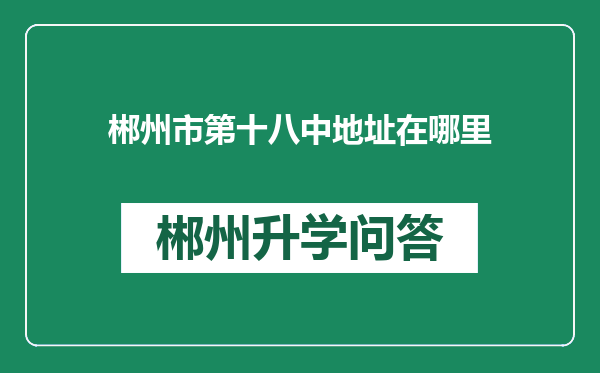 郴州市第十八中地址在哪里

郴州升学问答